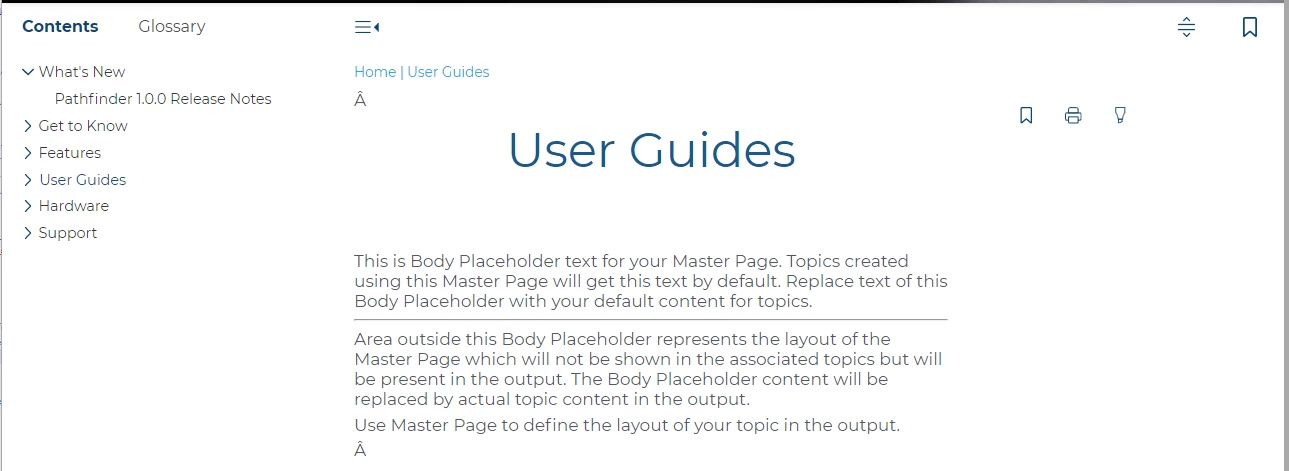 Contents Glossary

What's New
Pathfinder 1.0.0 Release Notes
Get to Know
Features
User Guides
Hardware
Support

Home | User Guides

Â

User Guides

This is Body Placeholder text for your Master Page. Topics created using this Master Page will get this text by default. Replace text of this Body Placeholder with your default content for topics.

Area outside this Body Placeholder represents the layout of the Master Page which will not be shown in the associated topics but will be present in the output. The Body Placeholder content will be replaced by actual topic content in the output.

Use Master Page to define the layout of your topic in the output.

Â